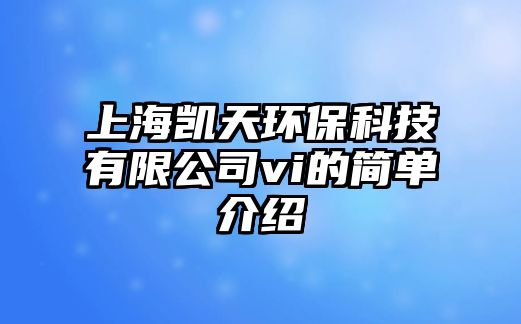 上海凯天环保科技有限公司vi的简单介绍